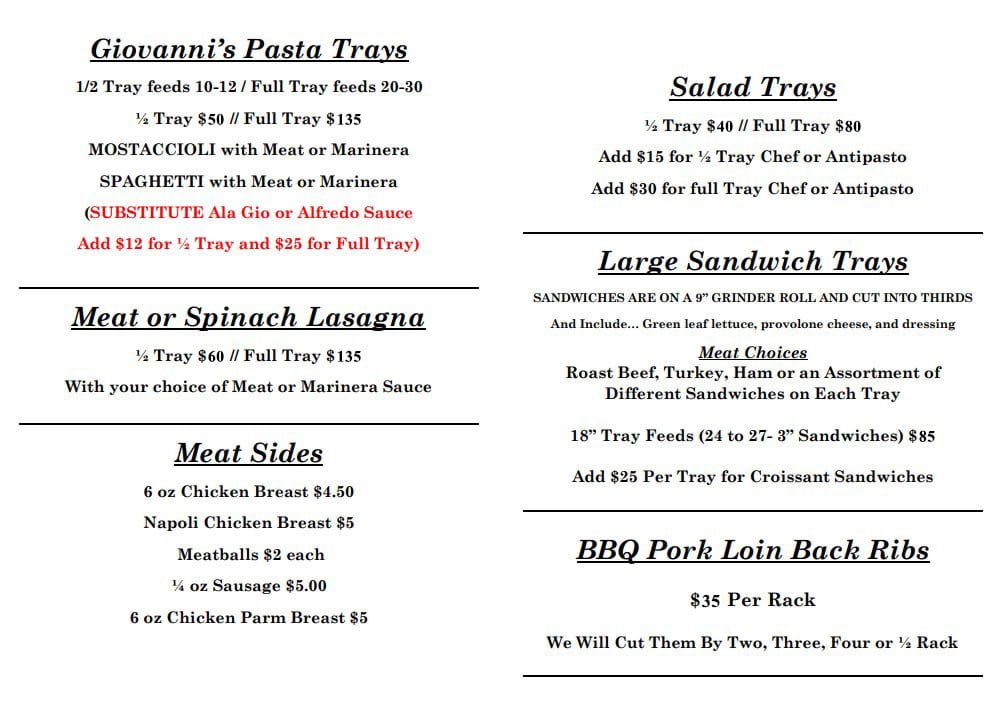 Giovanni's Pasta Trays

1/2 Tray feeds 10-12 / Full Tray feeds 20-30

½ Tray $50 // Full Tray $135

MOSTACCIOLI with Meat or Marinera

SPAGHETTI with Meat or Marinera

(SUBSTITUTE Ala Gio or Alfredo Sauce

Add $12 for ½ Tray and $25 for Full Tray)

Meat or Spinach Lasagna

½ Tray $60 // Full Tray $135

With your choice of Meat or Marinera Sauce

Meat Sides

6 oz Chicken Breast $4.50

Napoli Chicken Breast $5

Meatballs $2 each

¼ oz Sausage $5.00

6 oz Chicken Parm Breast $5

Salad Trays

½ Tray $40 // Full Tray $80

Add $15 for ½ Tray Chef or Antipasto

Add $30 for full Tray Chef or Antipasto

Large Sandwich Trays

SANDWICHES ARE ON A 9" GRINDER ROLL AND CUT INTO THIRDS

And Include... Green leaf lettuce, provolone cheese, and dressing

Meat Choices

Roast Beef, Turkey, Ham or an Assortment of Different Sandwiches on Each Tray

18" Tray Feeds (24 to 27- 3" Sandwiches) $85

Add $25 Per Tray for Croissant Sandwiches

BBQ Pork Loin Back Ribs

$35 Per Rack

We Will Cut Them By Two, Three, Four or ½ Rack